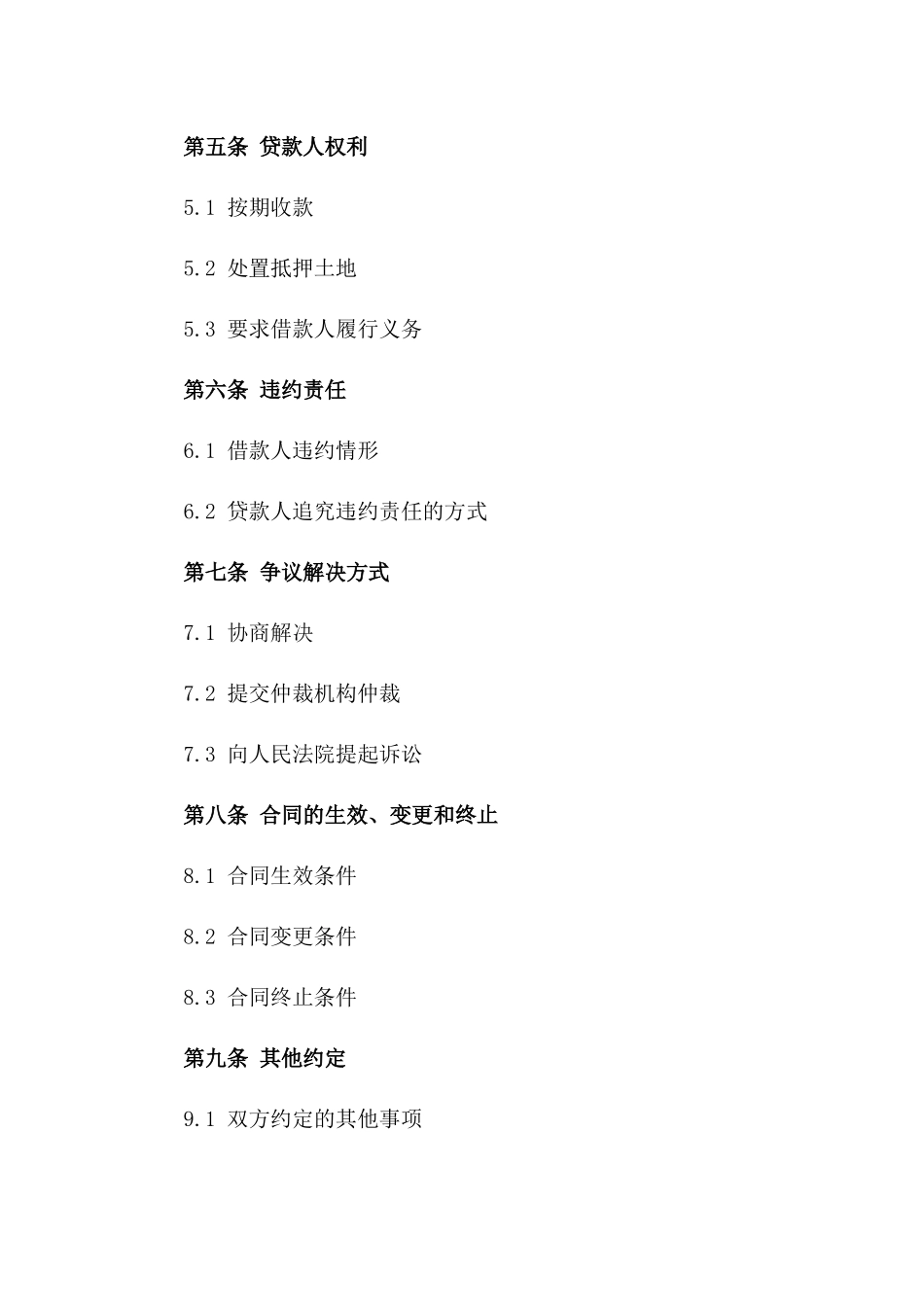 第五条 贷款人权利

5.1 按期收款

5.2 处置抵押土地

5.3 要求借款人履行义务

第六条 违约责任

6.1 借款人违约情形

6.2 贷款人追究违约责任的方式

第七条 争议解决方式

7.1 协商解决

7.2 提交仲裁机构仲裁

7.3 向人民法院提起诉讼

第八条 合同的生效、变更和终止

8.1 合同生效条件

8.2 合同变更条件

8.3 合同终止条件

第九条 其他约定

9.1 双方约定的其他事项